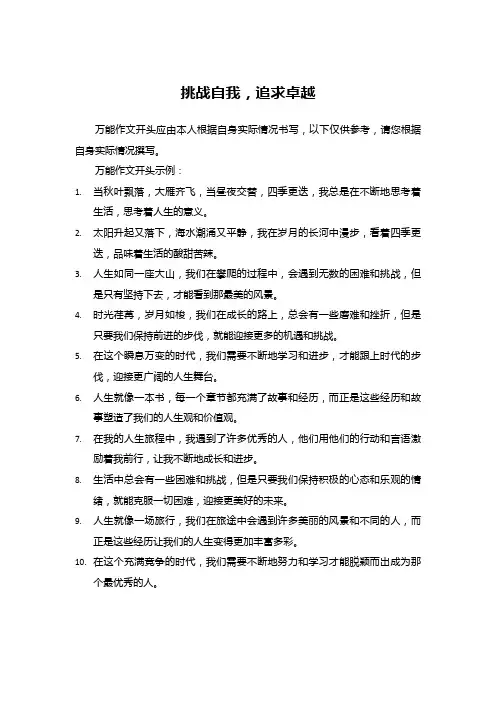 挑战自我，追求卓越

万能作文开头应由本人根据自身实际情况书写，以下仅供参考，请您根据自身实际情况撰写。

万能作文开头示例：

1. 当秋叶飘落，大雁齐飞，当昼夜交替，四季更迭，我总是在不断地思考着生活，思考着人生的意义。
2. 太阳升起又落下，海水潮涌又平静，我在岁月的长河中漫步，看着四季更迭，品味着生活的酸甜苦辣。
3. 人生如同一座大山，我们在攀爬的过程中，会遇到无数的困难和挑战，但是只有坚持下去，才能看到那最美的风景。
4. 时光荏苒，岁月如梭，我们在成长的路上，总会有一些磨难和挫折，但是只要我们保持前进的步伐，就能迎接更多的机遇和挑战。
5. 在这个瞬息万变的时代，我们需要不断地学习和进步，才能跟上时代的步伐，迎接更广阔的人生舞台。
6. 人生就像一本书，每一个章节都充满了故事和经历，而正是这些经历和故事塑造了我们的人生观和价值观。
7. 在我的人生旅程中，我遇到了许多优秀的人，他们用他们的行动和言语激励着我前行，让我不断地成长和进步。
8. 生活中总会有一些困难和挑战，但是只要我们保持积极的心态和乐观的情绪，就能克服一切困难，迎接更美好的未来。
9. 人生就像一场旅行，我们在旅途中会遇到许多美丽的风景和不同的人，而正是这些经历让我们的人生变得更加丰富多彩。
10. 在这个充满竞争的时代，我们需要不断地努力和学习才能脱颖而出成为那个最优秀的人。